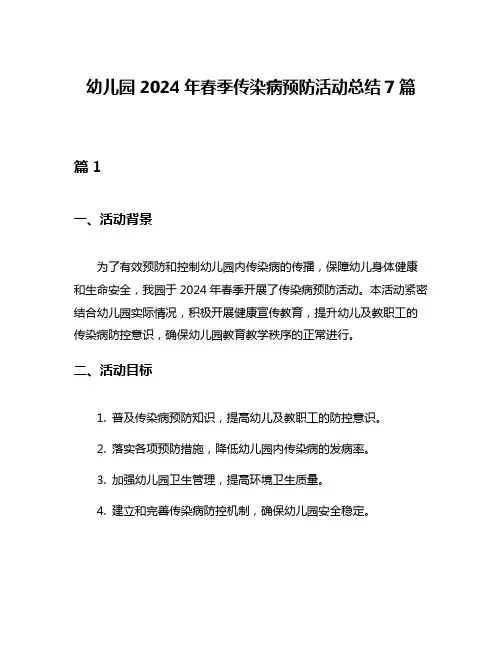 幼儿园 2024 年春季传染病预防活动总结 7 篇

篇 1

一、活动背景

为了有效预防和控制幼儿园内传染病的传播，保障幼儿身体健康和生命安全，我园于 2024 年春季开展了传染病预防活动。本活动紧密结合幼儿园实际情况，积极开展健康宣传教育，提升幼儿及教职工的传染病防控意识，确保幼儿园教育教学秩序的正常进行。

二、活动目标

1. 普及传染病预防知识，提高幼儿及教职工的防控意识。

2. 落实各项预防措施，降低幼儿园内传染病的发病率。

3. 加强幼儿园卫生管理，提高环境卫生质量。

4. 建立和完善传染病防控机制，确保幼儿园安全稳定。